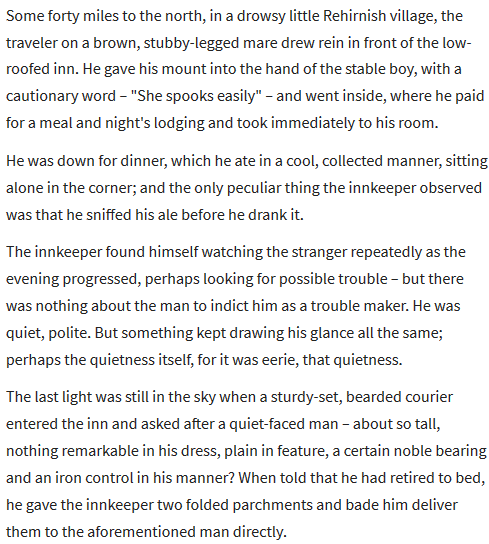 Some forty miles to the north, in a drowsy little Rehirnish village, the traveler on a brown, stubby-legged mare drew rein in front of the low-roofed inn. He gave his mount into the hand of the stable boy, with a cautionary word – "She spooks easily" – and went inside, where he paid for a meal and night's lodging and took immediately to his room.

He was down for dinner, which he ate in a cool, collected manner, sitting alone in the corner; and the only peculiar thing the innkeeper observed was that he sniffed his ale before he drank it.

The innkeeper found himself watching the stranger repeatedly as the evening progressed, perhaps looking for possible trouble – but there was nothing about the man to indict him as a trouble maker. He was quiet, polite. But something kept drawing his glance all the same; perhaps the quietness itself, for it was eerie, that quietness.

The last light was still in the sky when a sturdy-set, bearded courier entered the inn and asked after a quiet-faced man – about so tall, nothing remarkable in his dress, plain in feature, a certain noble bearing and an iron control in his manner? When told that he had retired to bed, he gave the innkeeper two folded parchments and bade him deliver them to the aforementioned man directly.